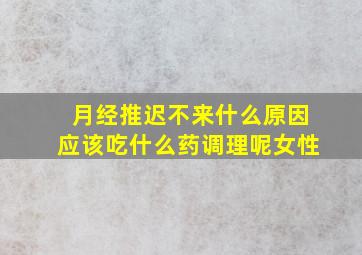 月经推迟不来什么原因
应该吃什么药调理呢女性